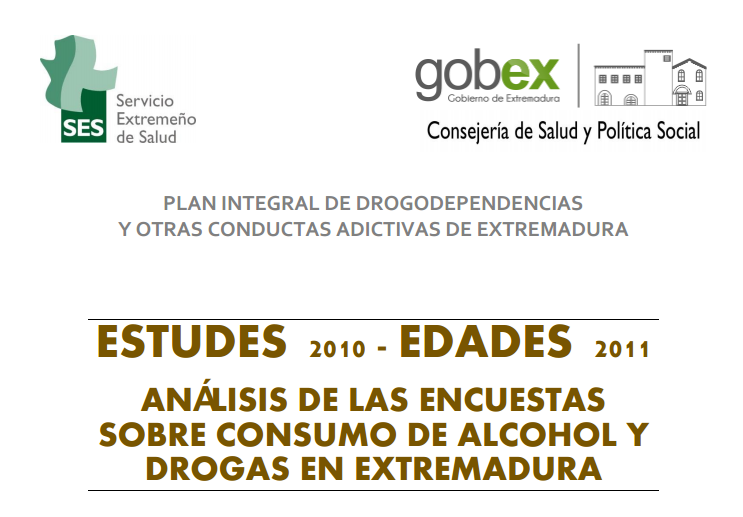 SES
Servicio Extremeño de Salud

gobex
Gobierno de Extremadura

Consejería de Salud y Política Social

PLAN INTEGRAL DE DROGODEPENDENCIAS Y OTRAS CONDUCTAS ADICTIVAS DE EXTREMADURA

ESTUDES 2010 - EDADES 2011

ANÁLISIS DE LAS ENCUESTAS SOBRE CONSUMO DE ALCOHOL Y DROGAS EN EXTREMADURA